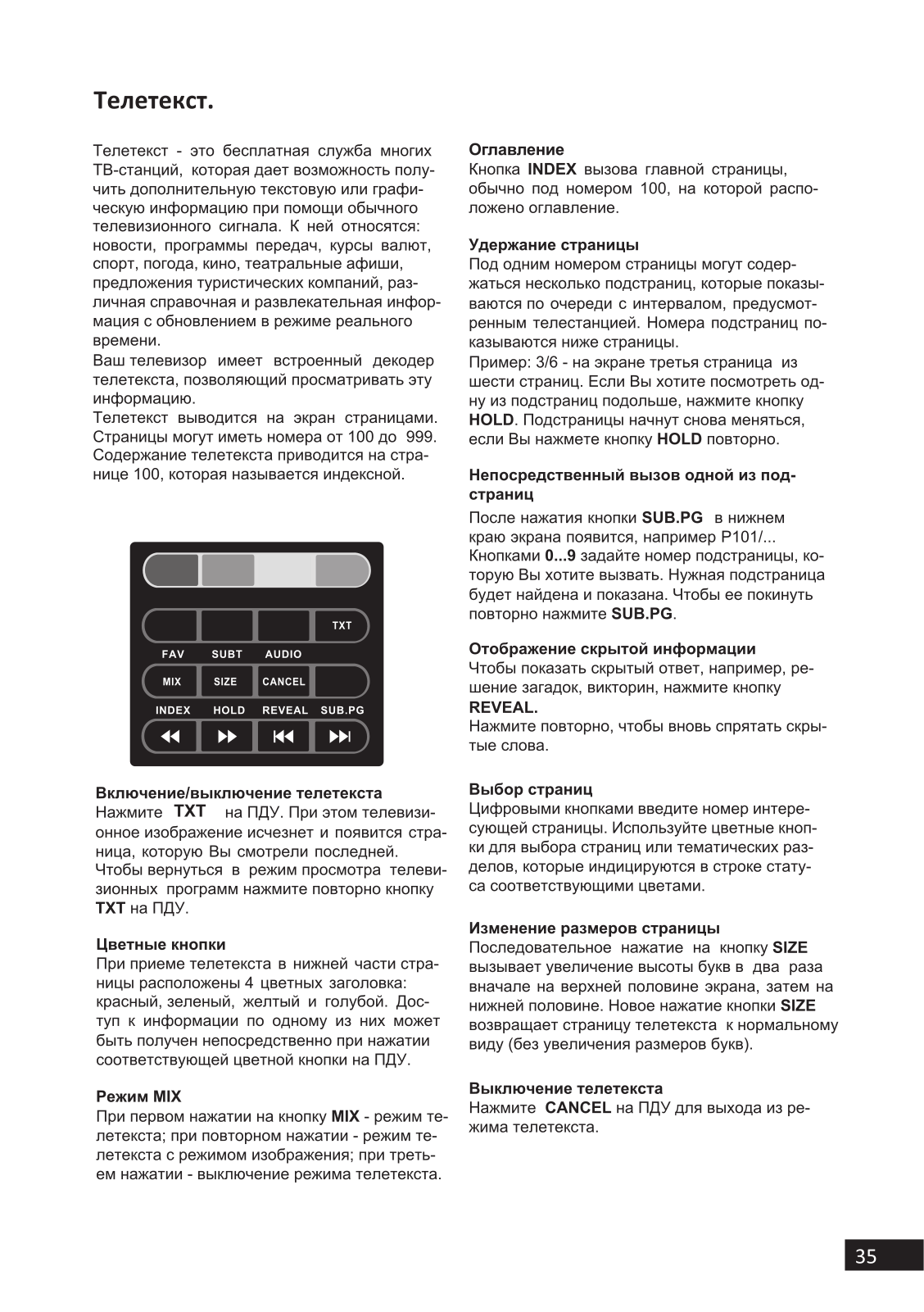 Телетекст.

Телетекст - это бесплатная служба многих ТВ-станций, которая дает возможность получить дополнительную текстовую или графическую информацию при помощи обычного телевизионного сигнала. К ней относятся: новости, программы передач, курсы валют, спорт, погода, кино, театральные афиши, предложения туристических компаний, различная справочная и развлекательная информация с обновлением в режиме реального времени.
Ваш телевизор имеет встроенный декодер телетекста, позволяющий просматривать эту информацию.
Телетекст выводится на экран страницами. Страницы могут иметь номера от 100 до 999. Содержание телетекста приводится на странице 100, которая называется индексной.

TXT
FAV SUBT AUDIO
MIX SIZE CANCEL
INDEX HOLD REVEAL SUB.PG

Включение/выключение телетекста
Нажмите TXT на ПДУ. При этом телевизионное изображение исчезнет и появится страница, которую Вы смотрели последней. Чтобы вернуться в режим просмотра телевизионных программ нажмите повторно кнопку TXT на ПДУ.

Цветные кнопки
При приеме телетекста в нижней части страницы расположены 4 цветных заголовка: красный, зеленый, желтый и голубой. Доступ к информации по одному из них может быть получен непосредственно при нажатии соответствующей цветной кнопки на ПДУ.

Режим MIX
При первом нажатии на кнопку MIX - режим телетекста; при повторном нажатии - режим телетекста с режимом изображения; при третьем нажатии - выключение режима телетекста.

Оглавление
Кнопка INDEX вызова главной страницы, обычно под номером 100, на которой расположено оглавление.

Удержание страницы
Под одним номером страницы могут содержаться несколько подстраниц, которые показываются по очереди с интервалом, предусмотренным телестанцией. Номера подстраниц показываются ниже страницы.
Пример: 3/6 - на экране третья страница из шести страниц. Если Вы хотите посмотреть одну из подстраниц подольше, нажмите кнопку HOLD. Подстраницы начнут снова меняться, если Вы нажмете кнопку HOLD повторно.

Непосредственный вызов одной из подстраниц
После нажатия кнопки SUB.PG в нижнем краю экрана появится, например P101/... Кнопками 0...9 задайте номер подстраницы, которую Вы хотите вызвать. Нужная подстраница будет найдена и показана. Чтобы ее покинуть повторно нажмите SUB.PG.

Отображение скрытой информации
Чтобы показать скрытый ответ, например, решение загадок, викторин, нажмите кнопку REVEAL.
Нажмите повторно, чтобы вновь спрятать скрытые слова.

Выбор страниц
Цифровыми кнопками введите номер интересующей страницы. Используйте цветные кнопки для выбора страниц или тематических разделов, которые индицируются в строке статуса соответствующими цветами.

Изменение размеров страницы
Последовательное нажатие на кнопку SIZE вызывает увеличение высоты букв в два раза вначале на верхней половине экрана, затем на нижней половине. Новое нажатие кнопки SIZE возвращает страницу телетекста к нормальному виду (без увеличения размеров букв).

Выключение телетекста
Нажмите CANCEL на ПДУ для выхода из режима телетекста.

35